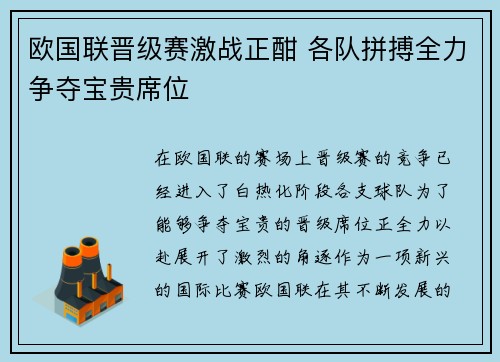 欧国联晋级赛激战正酣 各队拼搏全力争夺宝贵席位

在欧国联的赛场上晋级赛的竞争已经进入了白热化阶段各支球队为了能够争夺宝贵的晋级席位正全力以赴展开了激烈的角逐作为一项新兴的国际比赛欧国联在其不断发展的